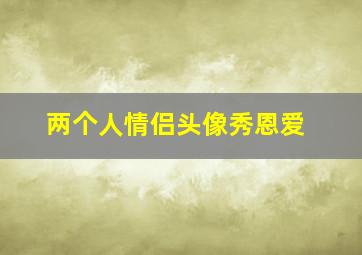 两个人情侣头像秀恩爱